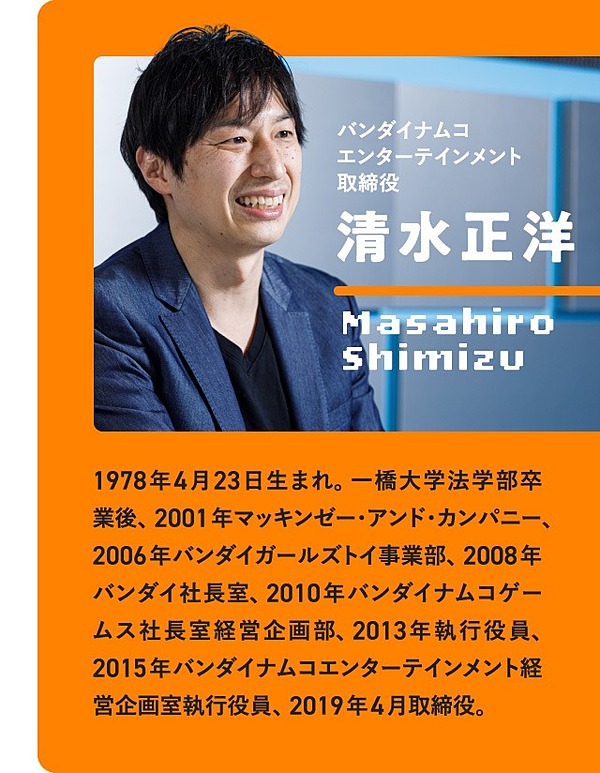 バンダイナムコ
エンターテインメント
取締役

清水正洋

Masahiro Shimizu

1978年4月23日生まれ。一橋大学法学部卒業後、2001年マッキンゼー・アンド・カンパニー、2006年バンダイガールズトイ事業部、2008年バンダイ社長室、2010年バンダイナムコゲームス社長室経営企画部、2013年執行役員、2015年バンダイナムコエンターテインメント経営企画室執行役員、2019年4月取締役。